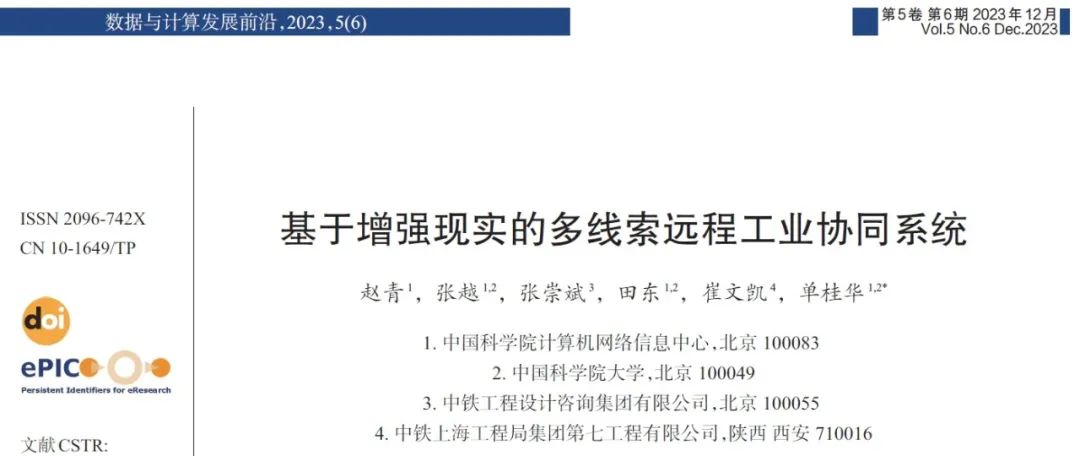 数据与计算发展前沿,2023,5(6)

第5卷 第6期 2023年12月
Vol.5 No.6 Dec.2023

ISSN 2096-742X
CN 10-1649/TP

doi

ePIC
Persistent Identifiers for eResearch

文献CSTR:

基于增强现实的多线索远程工业协同系统

赵青$^{1}$，张越$^{1,2}$，张崇斌$^{3}$，田东$^{1,2}$，崔文凯$^{4}$，单桂华$^{1,2*}$

1. 中国科学院计算机网络信息中心,北京 100083
2. 中国科学院大学,北京 100049
3. 中铁工程设计咨询集团有限公司,北京 100055
4. 中铁上海工程局集团第七工程有限公司,陕西 西安 710016